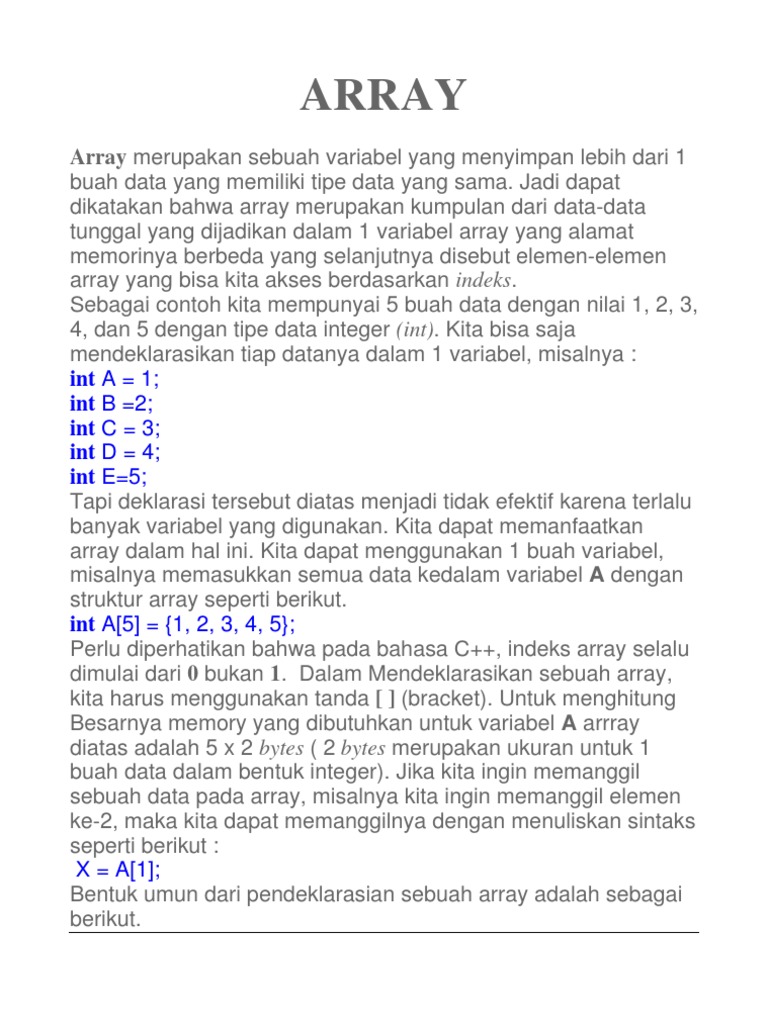 ARRAY

Array merupakan sebuah variabel yang menyimpan lebih dari 1 buah data yang memiliki tipe data yang sama. Jadi dapat dikatakan bahwa array merupakan kumpulan dari data-data tunggal yang dijadikan dalam 1 variabel array yang alamat memorinya berbeda yang selanjutnya disebut elemen-elemen array yang bisa kita akses berdasarkan indeks.
Sebagai contoh kita mempunyai 5 buah data dengan nilai 1, 2, 3, 4, dan 5 dengan tipe data integer (int). Kita bisa saja mendeklarasikan tiap datanya dalam 1 variabel, misalnya :
int A = 1;
int B =2;
int C = 3;
int D = 4;
int E=5;
Tapi deklarasi tersebut diatas menjadi tidak efektif karena terlalu banyak variabel yang digunakan. Kita dapat memanfaatkan array dalam hal ini. Kita dapat menggunakan 1 buah variabel, misalnya memasukkan semua data kedalam variabel A dengan struktur array seperti berikut.
int A[5] = {1, 2, 3, 4, 5};
Perlu diperhatikan bahwa pada bahasa C++, indeks array selalu dimulai dari 0 bukan 1. Dalam Mendeklarasikan sebuah array, kita harus menggunakan tanda [ ] (bracket). Untuk menghitung Besarnya memory yang dibutuhkan untuk variabel A arrray diatas adalah 5 x 2 bytes ( 2 bytes merupakan ukuran untuk 1 buah data dalam bentuk integer). Jika kita ingin memanggil sebuah data pada array, misalnya kita ingin memanggil elemen ke-2, maka kita dapat memanggilnya dengan menuliskan sintaks seperti berikut :
X = A[1];
Bentuk umun dari pendeklarasian sebuah array adalah sebagai berikut.